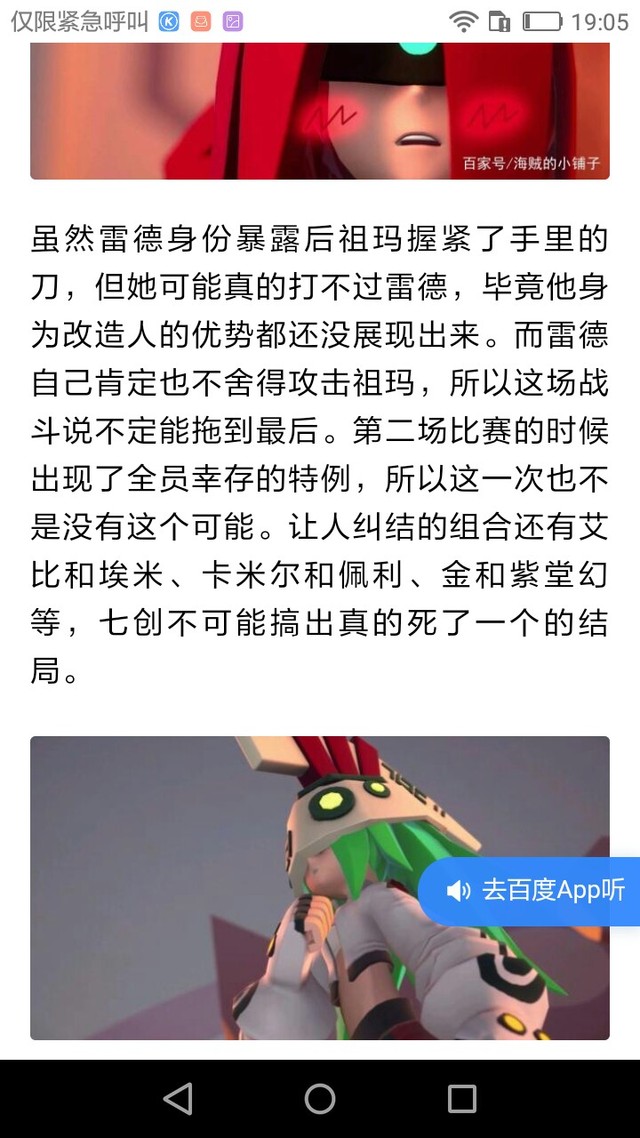 仅限紧急呼叫

19:05

百家号/海贼的小铺子

虽然雷德身份暴露后祖玛握紧了手里的刀，但她可能真的打不过雷德，毕竟他身为改造人的优势都还没展现出来。而雷德自己肯定也不舍得攻击祖玛，所以这场战斗说不定能拖到最后。第二场比赛的时候出现了全员幸存的特例，所以这一次也不是没有这个可能。让人纠结的组合还有艾比和埃米、卡米尔和佩利、金和紫堂幻等，七创不可能搞出真的死了一个的结局。

去百度App听